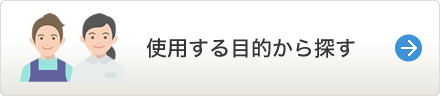 使用する目的から探す